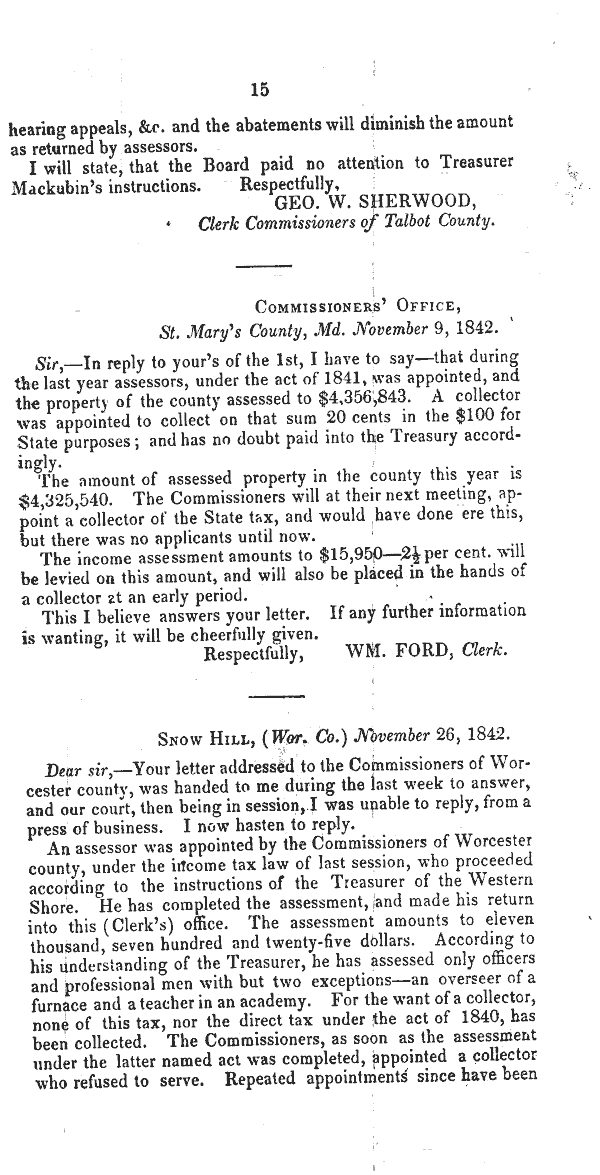 15

hearing appeals, &c. and the abatements will diminish the amount as returned by assessors.

I will state, that the Board paid no attention to Treasurer Mackubin's instructions. Respectfully,

GEO. W. SHERWOOD,
Clerk Commissioners of Talbot County.

COMMISSIONERS' OFFICE,
St. Mary's County, Md. November 9, 1842.

Sir,—In reply to your's of the 1st, I have to say—that during the last year assessors, under the act of 1841, was appointed, and the property of the county assessed to $4,356,843. A collector was appointed to collect on that sum 20 cents in the $100 for State purposes; and has no doubt paid into the Treasury accordingly.

The amount of assessed property in the county this year is $4,325,540. The Commissioners will at their next meeting, appoint a collector of the State tax, and would have done ere this, but there was no applicants until now.

The income assessment amounts to $15,950—$2\frac{1}{2}$ per cent. will be levied on this amount, and will also be placed in the hands of a collector at an early period.

This I believe answers your letter. If any further information is wanting, it will be cheerfully given.

Respectfully, WM. FORD, Clerk.

SNOW HILL, (Wor. Co.) November 26, 1842.

Dear sir,—Your letter addressed to the Commissioners of Worcester county, was handed to me during the last week to answer, and our court, then being in session, I was unable to reply, from a press of business. I now hasten to reply.

An assessor was appointed by the Commissioners of Worcester county, under the income tax law of last session, who proceeded according to the instructions of the Treasurer of the Western Shore. He has completed the assessment, and made his return into this (Clerk's) office. The assessment amounts to eleven thousand, seven hundred and twenty-five dollars. According to his understanding of the Treasurer, he has assessed only officers and professional men with but two exceptions—an overseer of a furnace and a teacher in an academy. For the want of a collector, none of this tax, nor the direct tax under the act of 1840, has been collected. The Commissioners, as soon as the assessment under the latter named act was completed, appointed a collector who refused to serve. Repeated appointments since have been